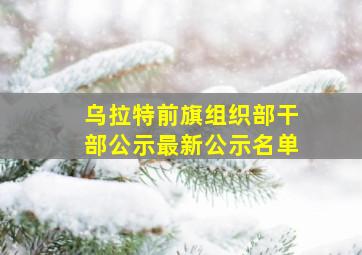 乌拉特前旗组织部干部公示最新公示名单